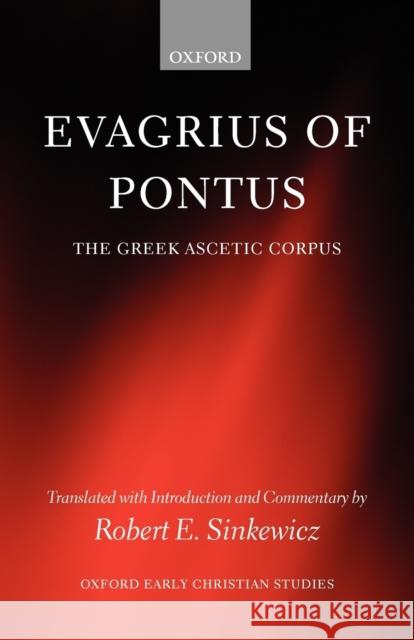 OXFORD

EVAGRIUS OF PONTUS

THE GREEK ASCETIC CORPUS

Translated with Introduction and Commentary by

Robert E. Sinkewicz

OXFORD EARLY CHRISTIAN STUDIES